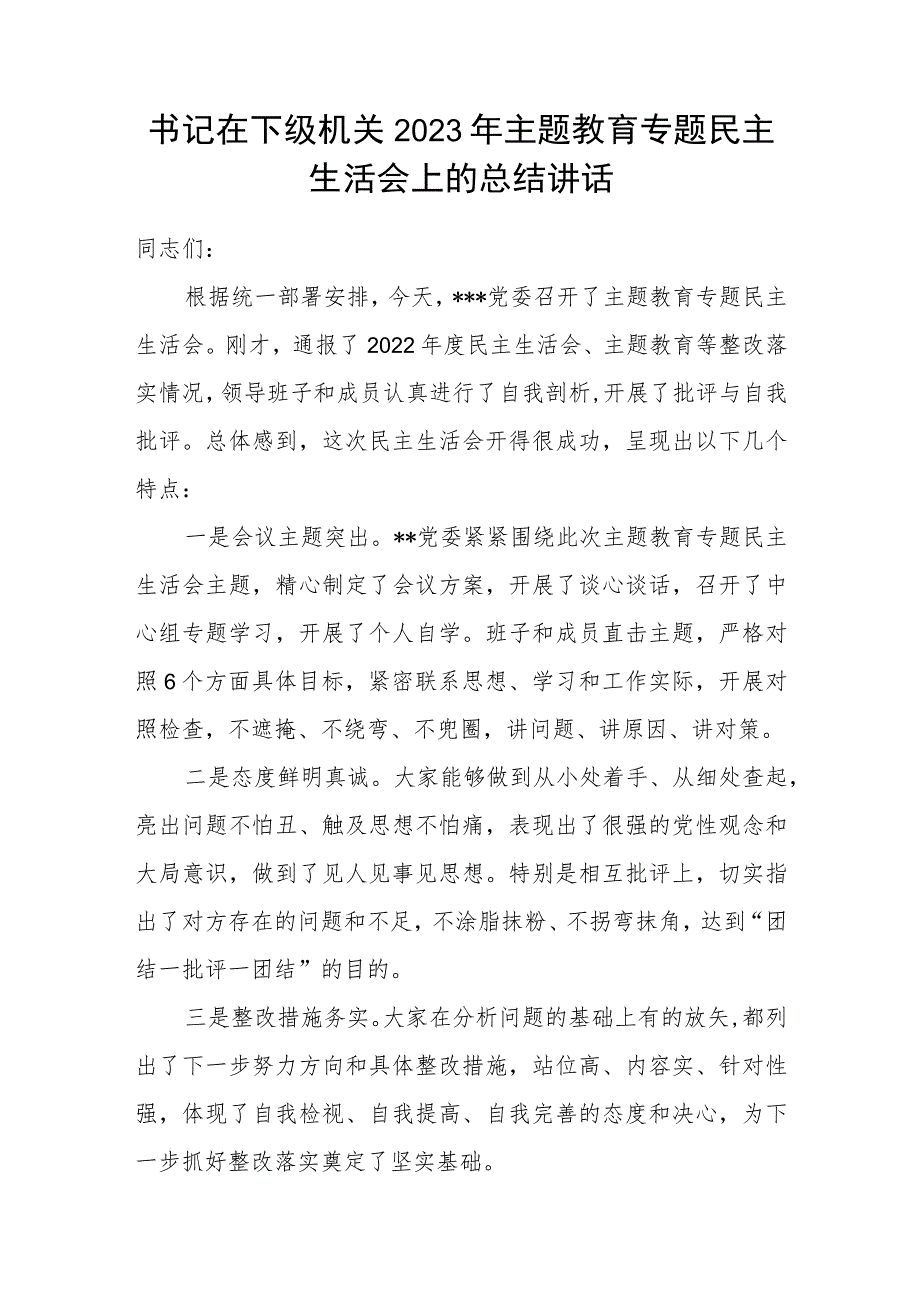 书记在下级机关2023年主题教育专题民主生活会上的总结讲话

同志们：

根据统一部署安排，今天，***党委召开了主题教育专题民主生活会。刚才，通报了2022年度民主生活会、主题教育等整改落实情况，领导班子和成员认真进行了自我剖析，开展了批评与自我批评。总体感到，这次民主生活会开得很成功，呈现出以下几个特点：

一是会议主题突出。**党委紧紧围绕此次主题教育专题民主生活会主题，精心制定了会议方案，开展了谈心谈话，召开了中心组专题学习，开展了个人自学。班子和成员直击主题，严格对照6个方面具体目标，紧密联系思想、学习和工作实际，开展对照检查，不遮掩、不绕弯、不兜圈，讲问题、讲原因、讲对策。

二是态度鲜明真诚。大家能够做到从小处着手、从细处查起，亮出问题不怕丑、触及思想不怕痛，表现出了很强的党性观念和大局意识，做到了见人见事见思想。特别是相互批评上，切实指出了对方存在的问题和不足，不涂脂抹粉、不拐弯抹角，达到“团结一批评一团结”的目的。

三是整改措施务实。大家在分析问题的基础上有的放矢，都列出了下一步努力方向和具体整改措施，站位高、内容实、针对性强，体现了自我检视、自我提高、自我完善的态度和决心，为下一步抓好整改落实奠定了坚实基础。